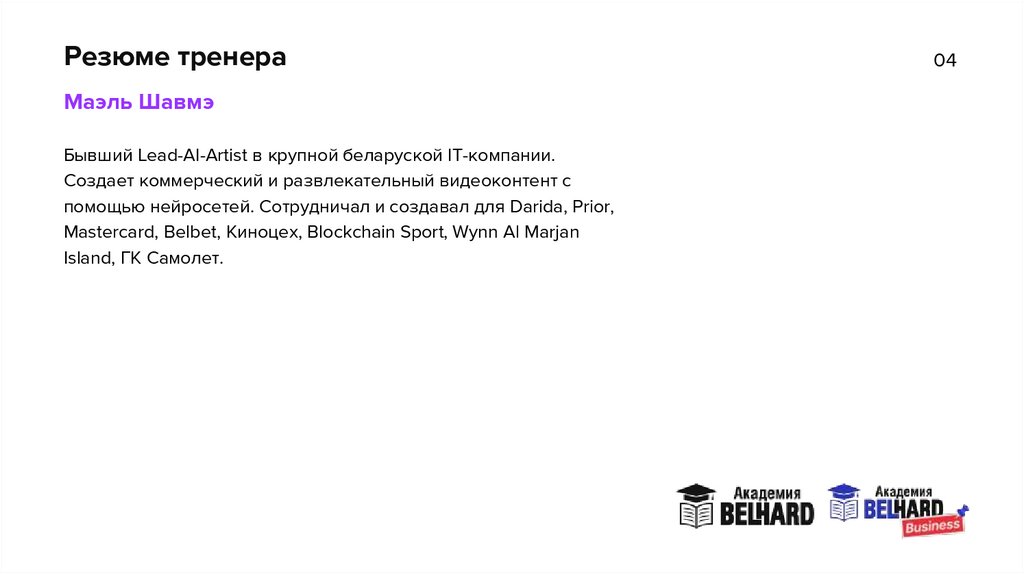 Резюме тренера

04

Маэль Шавмэ

Бывший Lead-AI-Artist в крупной беларуской IT-компании. Создает коммерческий и развлекательный видеоконтент с помощью нейросетей. Сотрудничал и создавал для Darida, Prior, Mastercard, Belbet, Киноцех, Blockchain Sport, Wynn Al Marjan Island, ГК Самолет.

Академия
BELHARD

Академия
BELHARD
Business